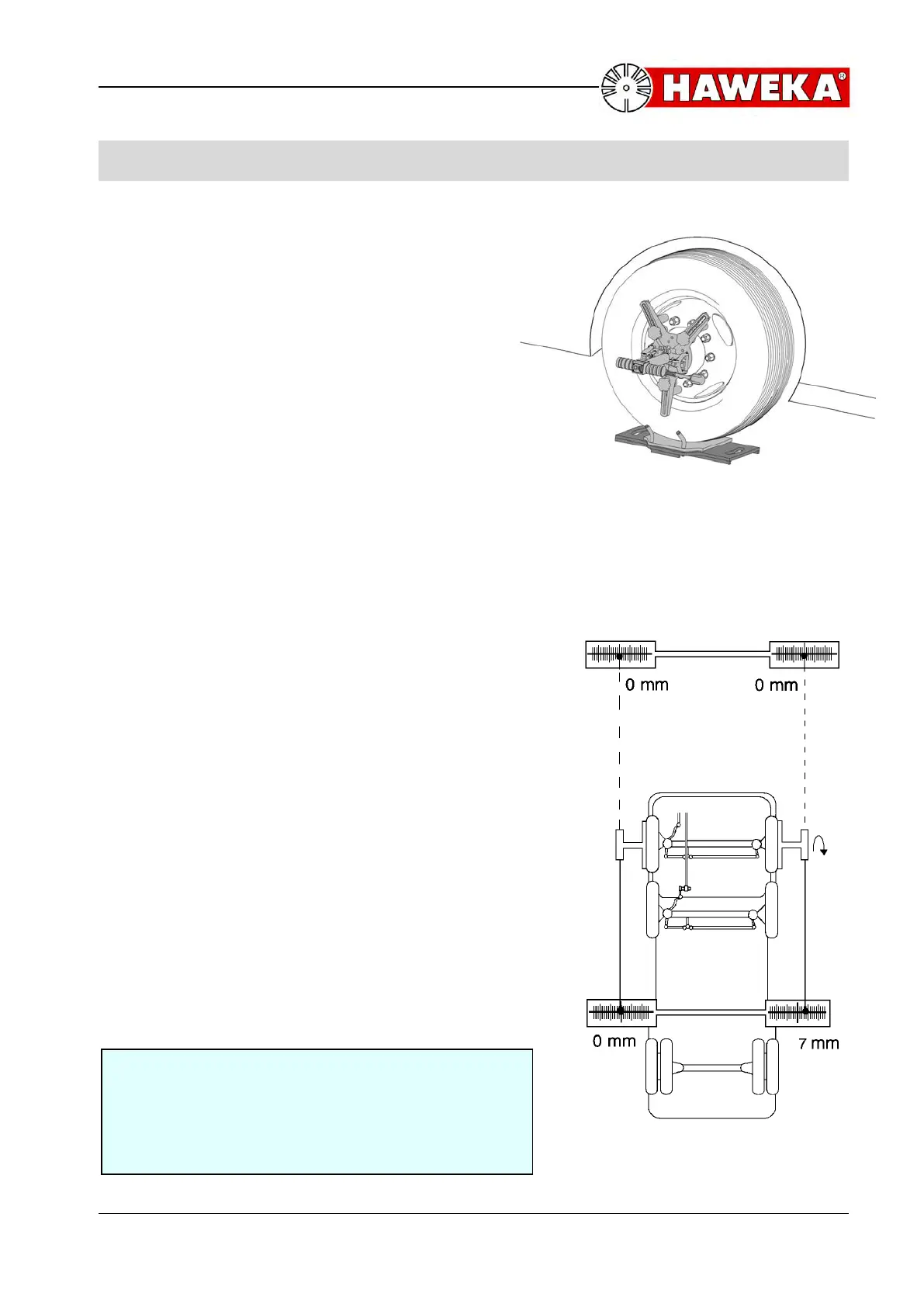 HAWEKA®

0 mm

0 mm

0 mm

7 mm